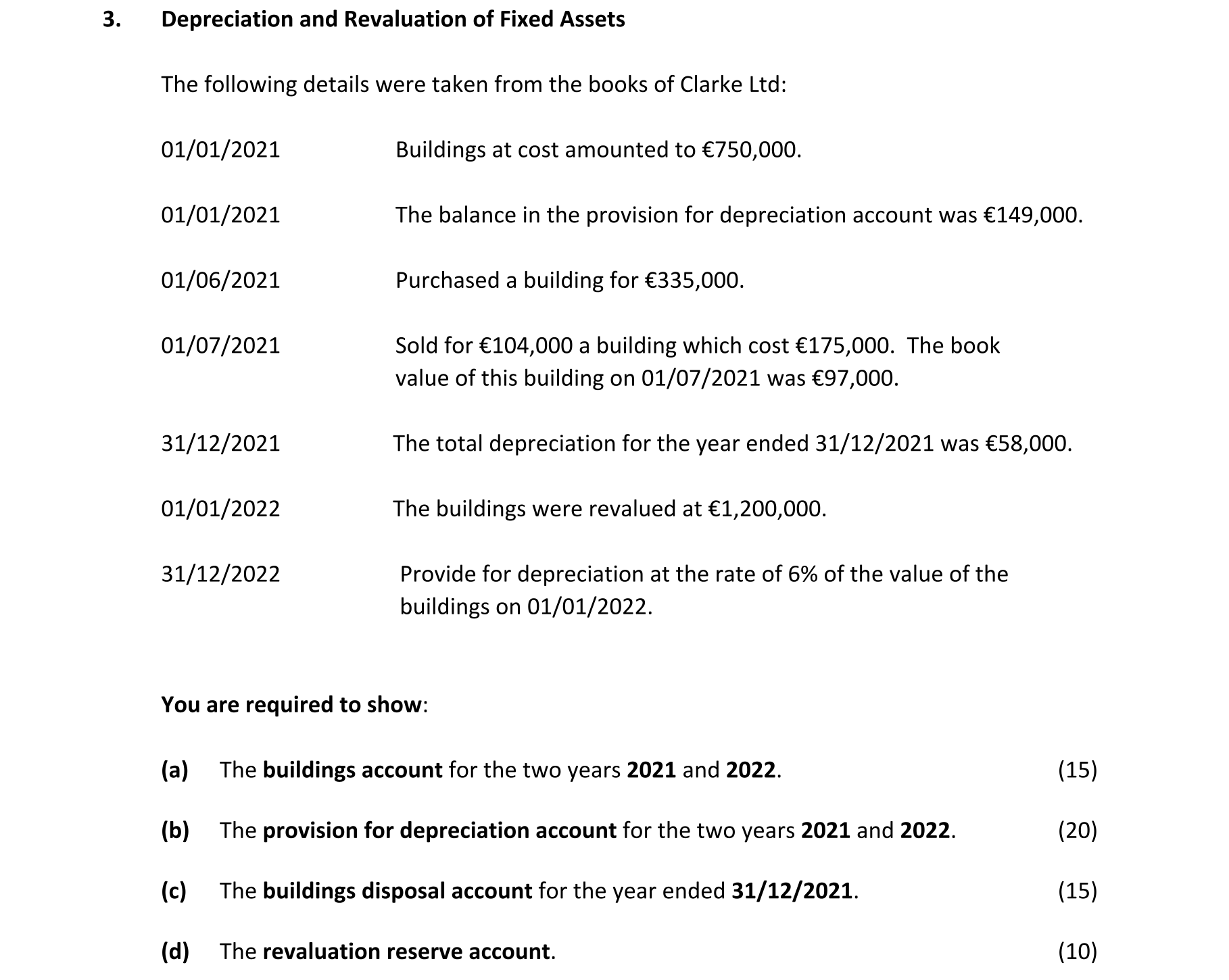 3. Depreciation and Revaluation of Fixed Assets

The following details were taken from the books of Clarke Ltd:

01/01/2021 Buildings at cost amounted to €750,000.

01/01/2021 The balance in the provision for depreciation account was €149,000.

01/06/2021 Purchased a building for €335,000.

01/07/2021 Sold for €104,000 a building which cost €175,000. The book value of this building on 01/07/2021 was €97,000.

31/12/2021 The total depreciation for the year ended 31/12/2021 was €58,000.

01/01/2022 The buildings were revalued at €1,200,000.

31/12/2022 Provide for depreciation at the rate of 6% of the value of the buildings on 01/01/2022.

You are required to show:

(a) The buildings account for the two years 2021 and 2022. (15)

(b) The provision for depreciation account for the two years 2021 and 2022. (20)

(c) The buildings disposal account for the year ended 31/12/2021. (15)

(d) The revaluation reserve account. (10)